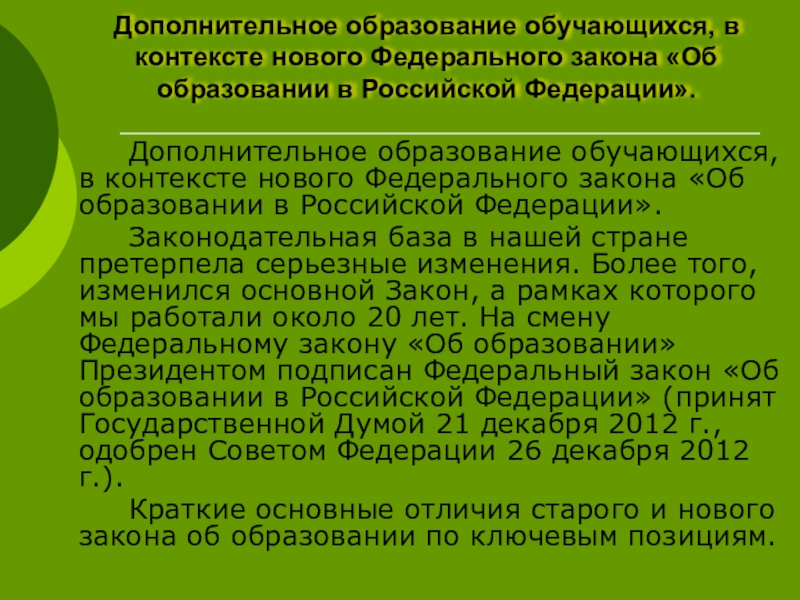 Дополнительное образование обучающихся, в контексте нового Федерального закона «Об образовании в Российской Федерации».

Дополнительное образование обучающихся, в контексте нового Федерального закона «Об образовании в Российской Федерации».

Законодательная база в нашей стране претерпела серьезные изменения. Более того, изменился основной Закон, а рамках которого мы работали около 20 лет. На смену Федеральному закону «Об образовании» Президентом подписан Федеральный закон «Об образовании в Российской Федерации» (принят Государственной Думой 21 декабря 2012 г., одобрен Советом Федерации 26 декабря 2012 г.).

Краткие основные отличия старого и нового закона об образовании по ключевым позициям.